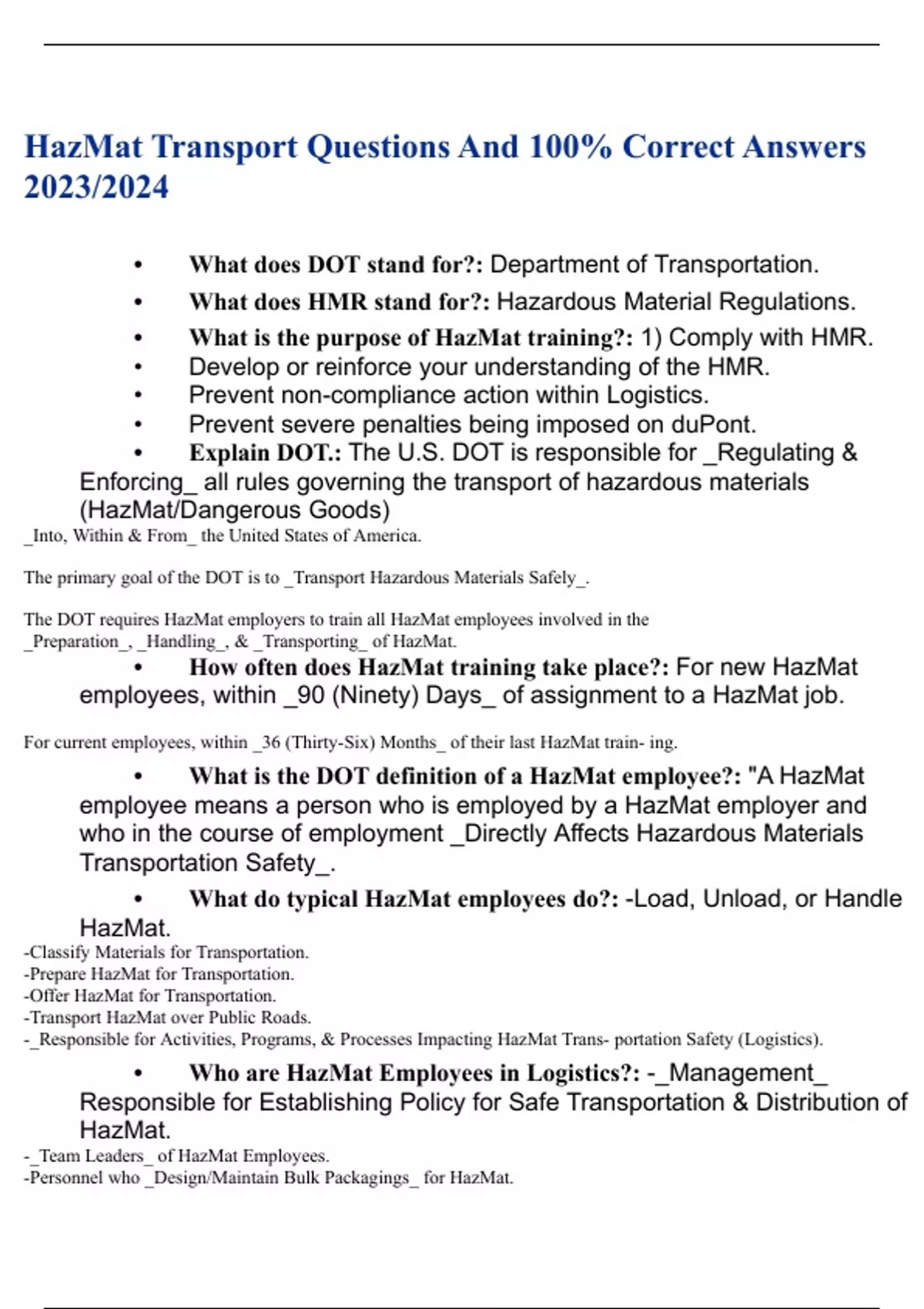 HazMat Transport Questions And 100% Correct Answers 2023/2024

• What does DOT stand for?: Department of Transportation.
• What does HMR stand for?: Hazardous Material Regulations.
• What is the purpose of HazMat training?: 1) Comply with HMR.
• Develop or reinforce your understanding of the HMR.
• Prevent non-compliance action within Logistics.
• Prevent severe penalties being imposed on duPont.
• Explain DOT.: The U.S. DOT is responsible for _Regulating & Enforcing_ all rules governing the transport of hazardous materials (HazMat/Dangerous Goods)
_Into, Within & From_ the United States of America.

The primary goal of the DOT is to _Transport Hazardous Materials Safely_.

The DOT requires HazMat employers to train all HazMat employees involved in the _Preparation_, _Handling_, & _Transporting_ of HazMat.
• How often does HazMat training take place?: For new HazMat employees, within _90 (Ninety) Days_ of assignment to a HazMat job.

For current employees, within _36 (Thirty-Six) Months_ of their last HazMat train- ing.
• What is the DOT definition of a HazMat employee?: "A HazMat employee means a person who is employed by a HazMat employer and who in the course of employment _Directly Affects Hazardous Materials Transportation Safety_.
• What do typical HazMat employees do?: -Load, Unload, or Handle HazMat.
-Classify Materials for Transportation.
-Prepare HazMat for Transportation.
-Offer HazMat for Transportation.
-Transport HazMat over Public Roads.
-_Responsible for Activities, Programs, & Processes Impacting HazMat Trans- portation Safety (Logistics).
• Who are HazMat Employees in Logistics?: -_Management_ Responsible for Establishing Policy for Safe Transportation & Distribution of HazMat.
-_Team Leaders_ of HazMat Employees.
-Personnel who _Design/Maintain Bulk Packagings_ for HazMat.